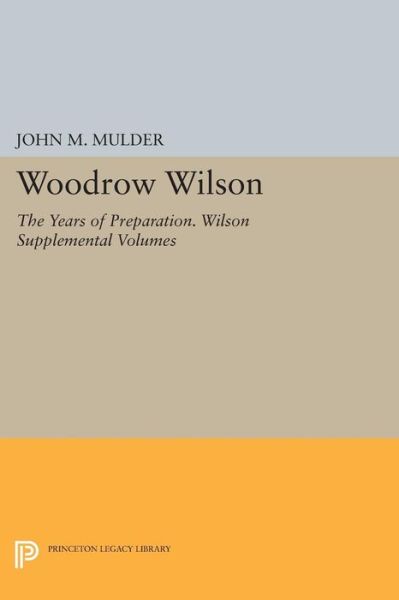 JOHN M. MULDER

Woodrow Wilson

The Years of Preparation. Wilson Supplemental Volumes

PRINCETON LEGACY LIBRARY